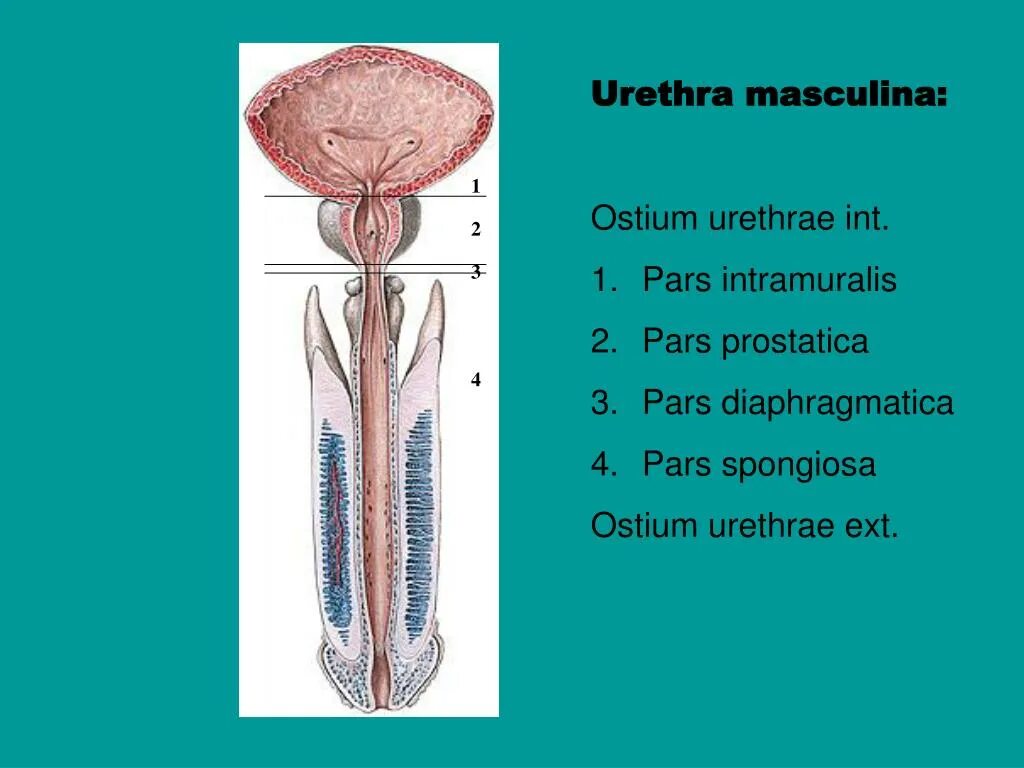 1
2
3
4

Urethra masculina:

Ostium urethrae int.

1. Pars intramuralis

2. Pars prostatica

3. Pars diaphragmatica

4. Pars spongiosa

Ostium urethrae ext.